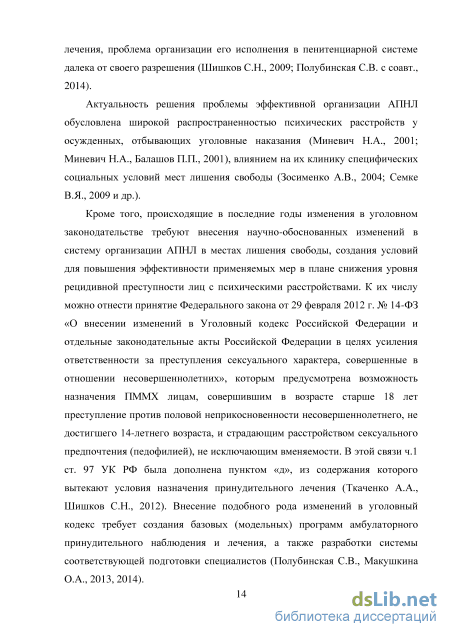 лечения, проблема организации его исполнения в пенитенциарной системе далека от своего разрешения (Шишков С.Н., 2009; Полубинская С.В. с соавт., 2014).

Актуальность решения проблемы эффективной организации АПНЛ обусловлена широкой распространенностью психических расстройств у осужденных, отбывающих уголовные наказания (Миневич Н.А., 2001; Миневич Н.А., Балашов П.П., 2001), влиянием на их клинику специфических социальных условий мест лишения свободы (Зосименко А.В., 2004; Семке В.Я., 2009 и др.).

Кроме того, происходящие в последние годы изменения в уголовном законодательстве требуют внесения научно-обоснованных изменений в систему организации АПНЛ в местах лишения свободы, создания условий для повышения эффективности применяемых мер в плане снижения уровня рецидивной преступности лиц с психическими расстройствами. К их числу можно отнести принятие Федерального закона от 29 февраля 2012 г. № 14-ФЗ «О внесении изменений в Уголовный кодекс Российской Федерации и отдельные законодательные акты Российской Федерации в целях усиления ответственности за преступления сексуального характера, совершенные в отношении несовершеннолетних», которым предусмотрена возможность назначения ПММХ лицам, совершившим в возрасте старше 18 лет преступление против половой неприкосновенности несовершеннолетнего, не достигшего 14-летнего возраста, и страдающим расстройством сексуального предпочтения (педофилией), не исключающим вменяемости. В этой связи ч.1 ст. 97 УК РФ была дополнена пунктом «д», из содержания которого вытекают условия назначения принудительного лечения (Ткаченко А.А., Шишков С.Н., 2012). Внесение подобного рода изменений в уголовный кодекс требует создания базовых (модельных) программ амбулаторного принудительного наблюдения и лечения, а также разработки системы соответствующей подготовки специалистов (Полубинская С.В., Макушкина О.А., 2013, 2014).

14

dsLib.net
библиотека диссертаций